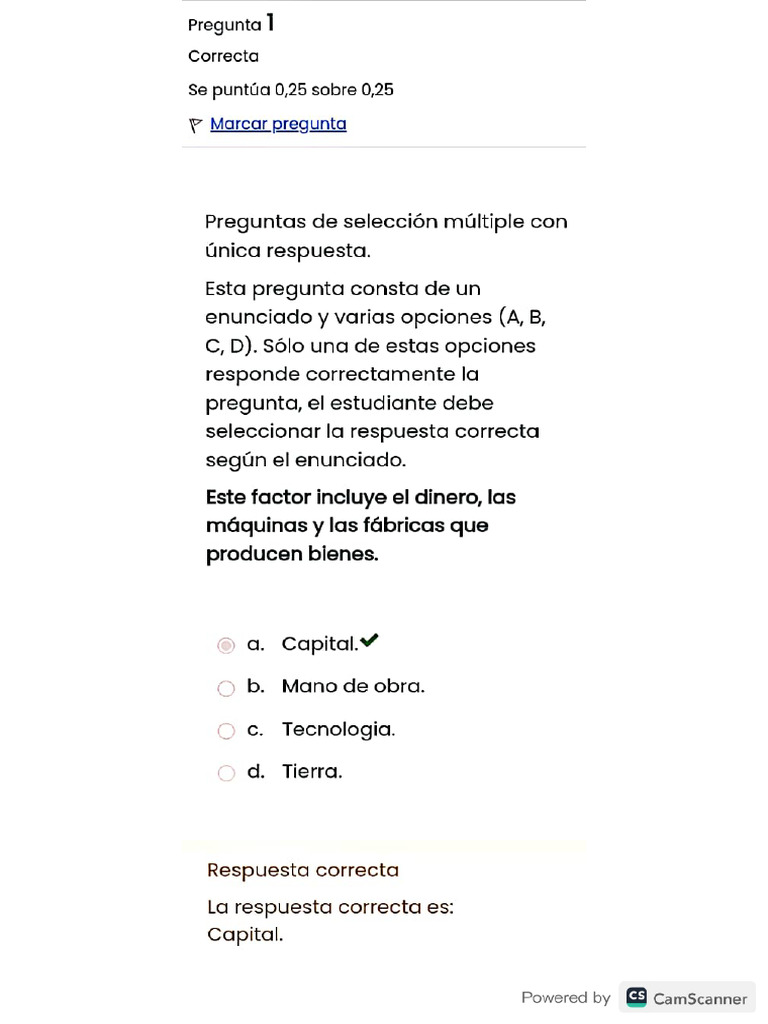 Pregunta 1
Correcta
Se puntúa 0,25 sobre 0,25
Marcar pregunta

Preguntas de selección múltiple con única respuesta.

Esta pregunta consta de un enunciado y varias opciones (A, B, C, D). Sólo una de estas opciones responde correctamente la pregunta, el estudiante debe seleccionar la respuesta correcta según el enunciado.

Este factor incluye el dinero, las máquinas y las fábricas que producen bienes.

a. Capital.
b. Mano de obra.
c. Tecnologia.
d. Tierra.

Respuesta correcta
La respuesta correcta es: Capital.

Powered by CS CamScanner